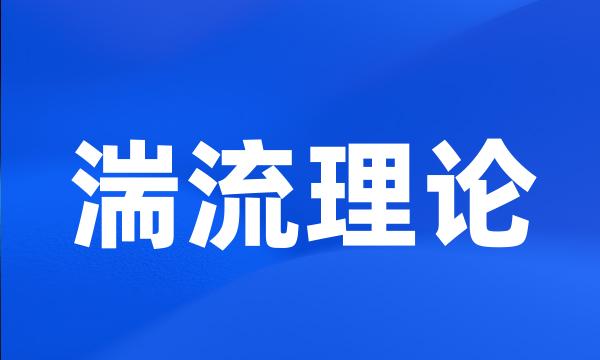 湍流理论